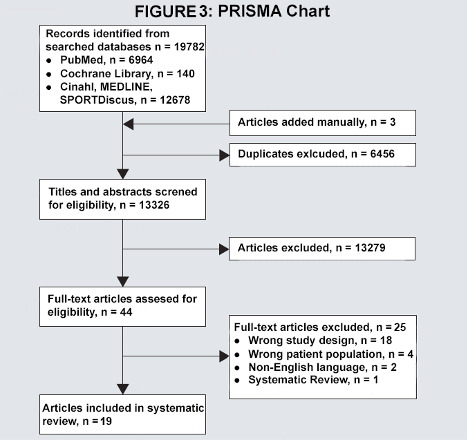 FIGURE 3: PRISMA Chart

Records identified from searched databases n = 19782
• PubMed, n = 6964
• Cochrane Library, n = 140
• Cinahl, MEDLINE, SPORTDiscus, n = 12678

Articles added manually, n = 3

Duplicates exlcuded, n = 6456

Titles and abstracts screned for eligibility, n = 13326

Articles excluded, n = 13279

Full-text articles assesed for eligibility, n = 44

Full-text articles excluded, n = 25
• Wrong study design, n = 18
• Wrong patient population, n = 4
• Non-English language, n = 2
• Systematic Review, n = 1

Articles included in systematic review, n = 19